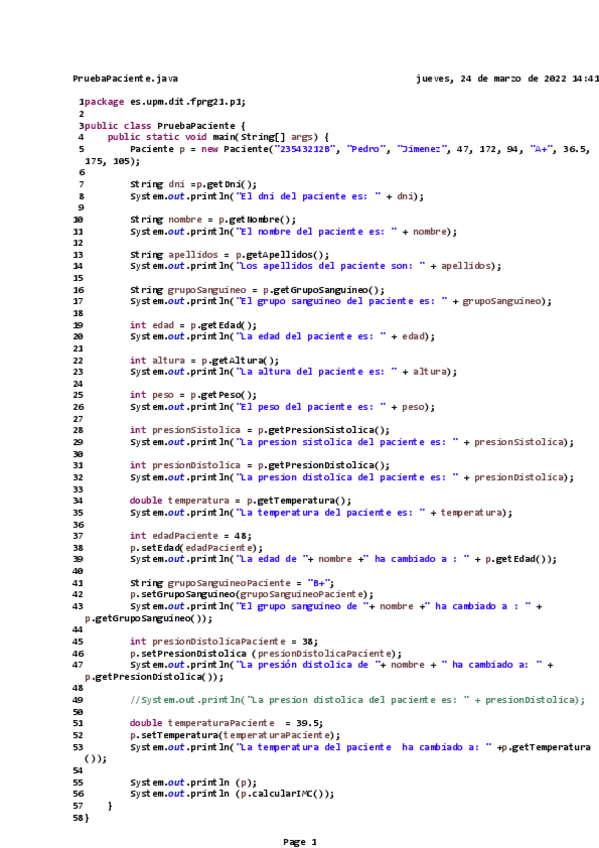 PruebaPaciente.java jueves, 24 de marzo de 2022 14:41

1package es.upm.dit.fprg21.p1;
2
3public class PruebaPaciente {
4    public static void main(String[] args) {
5        Paciente p = new Paciente("23543212B", "Pedro", "Jimenez", 47, 172, 94, "A+", 36.5, 175, 105);
6
7        String dni =p.getDni();
8        System.out.println("El dni del paciente es: " + dni);
9
10        String nombre = p.getNombre();
11        System.out.println("El nombre del paciente es: " + nombre);
12
13        String apellidos = p.getApellidos();
14        System.out.println("Los apellidos del paciente son: " + apellidos);
15
16        String grupoSanguineo = p.getGrupoSanguineo();
17        System.out.println("El grupo sanguineo del paciente es: " + grupoSanguineo);
18
19        int edad = p.getEdad();
20        System.out.println("La edad del paciente es: " + edad);
21
22        int altura = p.getAltura();
23        System.out.println("La altura del paciente es: " + altura);
24
25        int peso = p.getPeso();
26        System.out.println("El peso del paciente es: " + peso);
27
28        int presionSistolica = p.getPresionSistolica();
29        System.out.println("La presion sistolica del paciente es: " + presionSistolica);
30
31        int presionDistolica = p.getPresionDistolica();
32        System.out.println("La presion distolica del paciente es: " + presionDistolica);
33
34        double temperatura = p.getTemperatura();
35        System.out.println("La temperatura del paciente es: " + temperatura);
36
37        int edadPaciente = 48;
38        p.setEdad(edadPaciente);
39        System.out.println("La edad de "+ nombre +" ha cambiado a : " + p.getEdad());
40
41        String grupoSanguineoPaciente = "B+";
42        p.setGrupoSanguineo(grupoSanguineoPaciente);
43        System.out.println("El grupo sanguineo de "+ nombre +" ha cambiado a : " + p.getGrupoSanguineo());
44
45        int presionDistolicaPaciente = 38;
46        p.setPresionDistolica (presionDistolicaPaciente);
47        System.out.println("La presión distolica de "+ nombre + " ha cambiado a: " + p.getPresionDistolica());
48
49        //System.out.println("La presion distolica del paciente es: " + presionDistolica);
50
51        double temperaturaPaciente  = 39.5;
52        p.setTemperatura(temperaturaPaciente);
53        System.out.println("La temperatura del paciente  ha cambiado a: " +p.getTemperatura());
54
55        System.out.println (p);
56        System.out.println (p.calcularIMC());
57    }
58}

Page 1